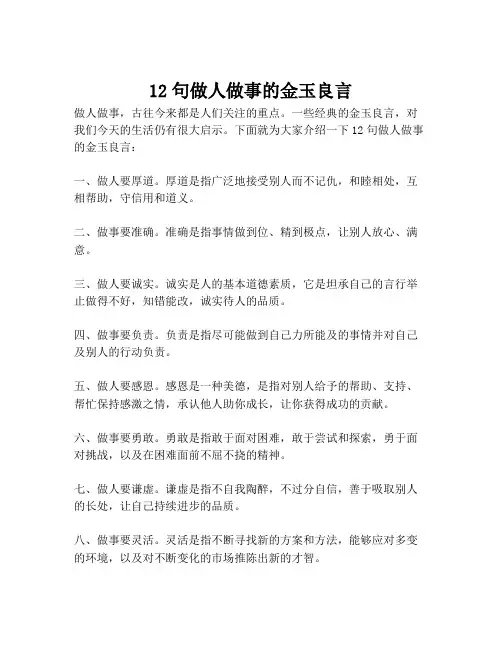 12 句做人做事的金玉良言

做人做事，古往今来都是人们关注的重点。一些经典的金玉良言，对我们今天的生活仍有很大启示。下面就为大家介绍一下 12 句做人做事的金玉良言：

一、做人要厚道。厚道是指广泛地接受别人而不记仇，和睦相处，互相帮助，守信用和道义。

二、做事要准确。准确是指事情做到位、精到极点，让别人放心、满意。

三、做人要诚实。诚实是人的基本道德素质，它是坦承自己的言行举止做得不好，知错能改，诚实待人的品质。

四、做事要负责。负责是指尽可能做到自己力所能及的事情并对自己及别人的行动负责。

五、做人要感恩。感恩是一种美德，是指对别人给予的帮助、支持、帮忙保持感激之情，承认他人助你成长，让你获得成功的贡献。

六、做事要勇敢。勇敢是指敢于面对困难，敢于尝试和探索，勇于面对挑战，以及在困难面前不屈不挠的精神。

七、做人要谦虚。谦虚是指不自我陶醉，不过分自信，善于吸取别人的长处，让自己持续进步的品质。

八、做事要灵活。灵活是指不断寻找新的方案和方法，能够应对多变的环境，以及对不断变化的市场推陈出新的才智。